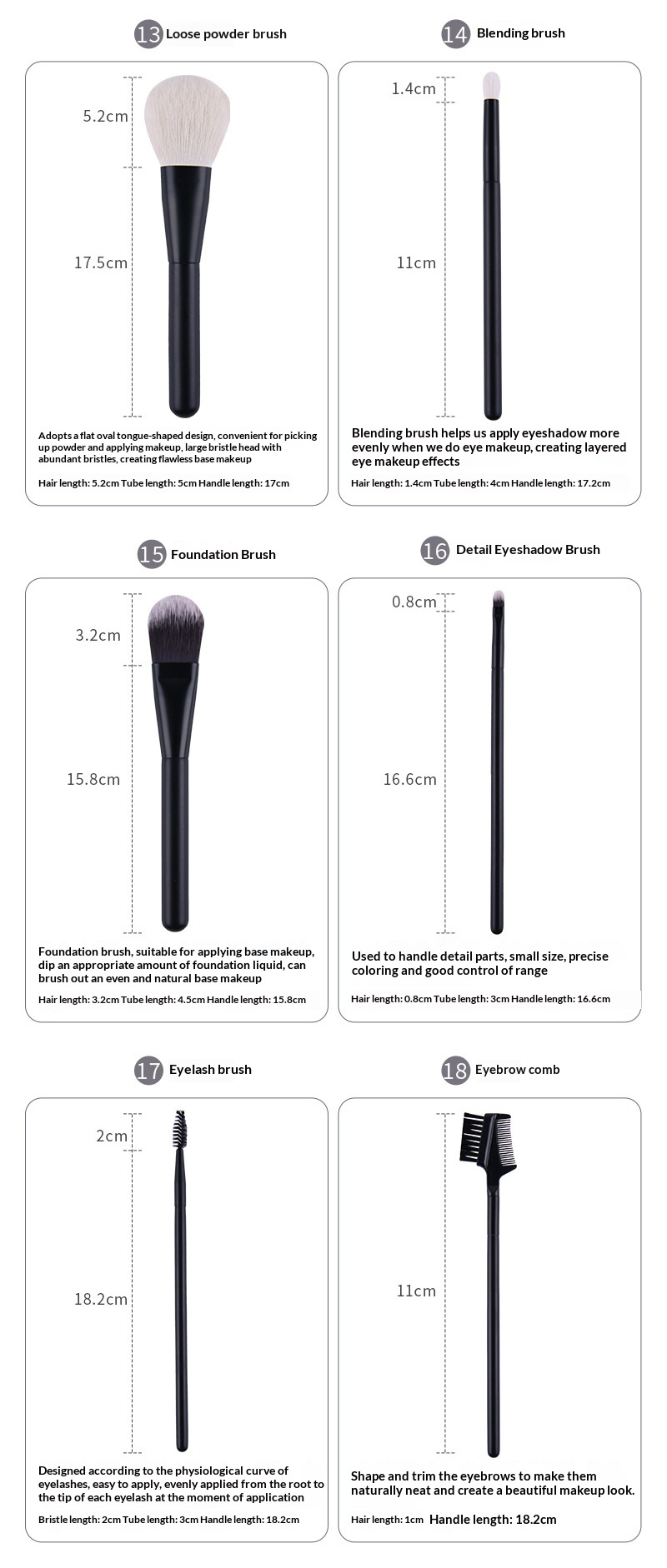 13 Loose powder brush

5.2cm

17.5cm

Adopts a flat oval tongue-shaped design, convenient for picking up powder and applying makeup, large bristle head with abundant bristles, creating flawless base makeup

Hair length: 5.2cm Tube length: 5cm Handle length: 17cm

14 Blending brush

1.4cm

11cm

Blending brush helps us apply eyeshadow more evenly when we do eye makeup, creating layered eye makeup effects

Hair length: 1.4cm Tube length: 4cm Handle length: 17.2cm

15 Foundation Brush

3.2cm

15.8cm

Foundation brush, suitable for applying base makeup, dip an appropriate amount of foundation liquid, can brush out an even and natural base makeup

Hair length: 3.2cm Tube length: 4.5cm Handle length: 15.8cm

16 Detail Eyeshadow Brush

0.8cm

16.6cm

Used to handle detail parts, small size, precise coloring and good control of range

Hair length: 0.8cm Tube length: 3cm Handle length: 16.6cm

17 Eyelash brush

2cm

18.2cm

Designed according to the physiological curve of eyelashes, easy to apply, evenly applied from the root to the tip of each eyelash at the moment of application

Bristle length: 2cm Tube length: 3cm Handle length: 18.2cm

18 Eyebrow comb

11cm

Shape and trim the eyebrows to make them naturally neat and create a beautiful makeup look.

Hair length: 1cm Handle length: 18.2cm